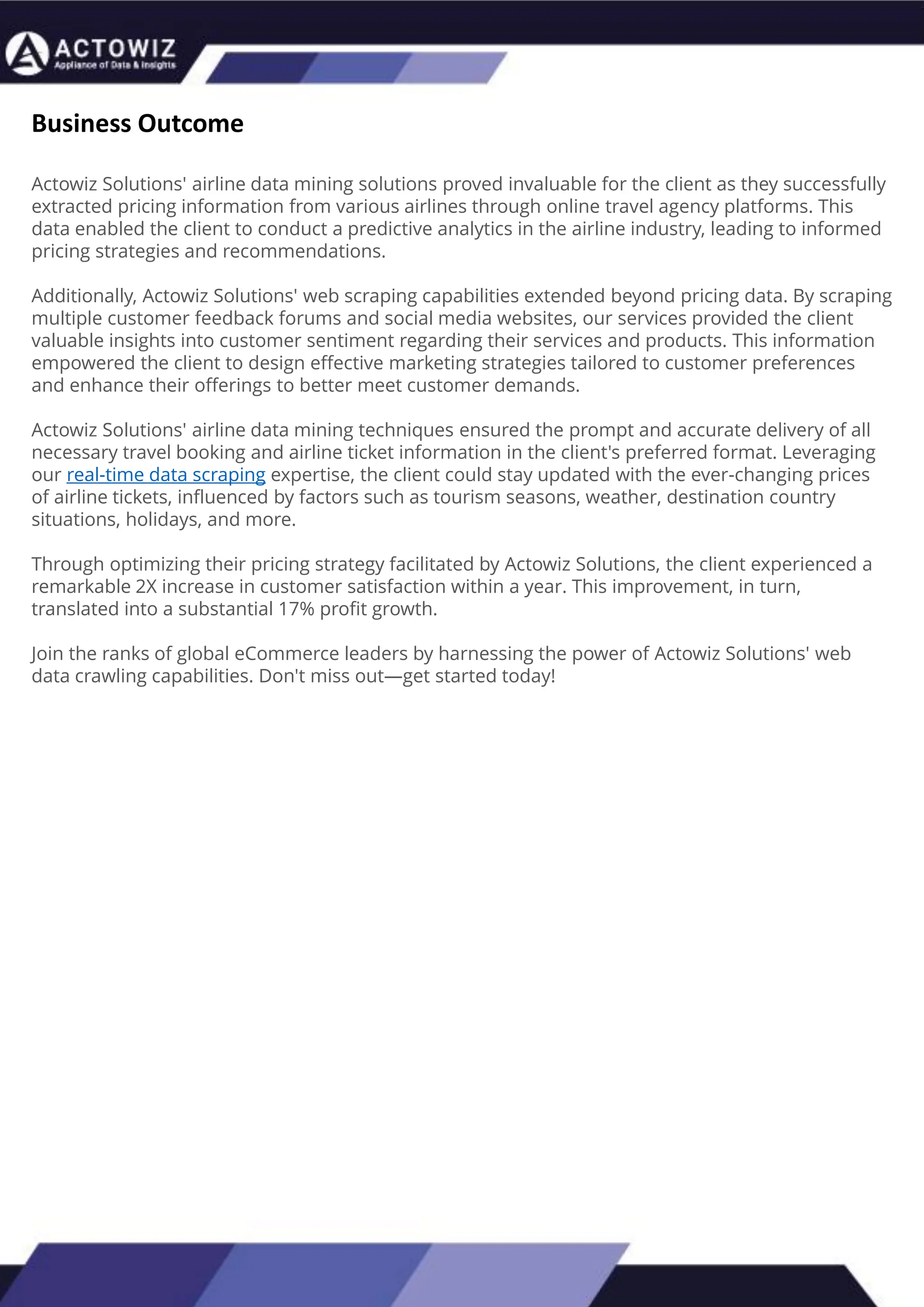 ACTOWIZ
Appliance of Data & Insights

Business Outcome

Actowiz Solutions' airline data mining solutions proved invaluable for the client as they successfully extracted pricing information from various airlines through online travel agency platforms. This data enabled the client to conduct a predictive analytics in the airline industry, leading to informed pricing strategies and recommendations.

Additionally, Actowiz Solutions' web scraping capabilities extended beyond pricing data. By scraping multiple customer feedback forums and social media websites, our services provided the client valuable insights into customer sentiment regarding their services and products. This information empowered the client to design effective marketing strategies tailored to customer preferences and enhance their offerings to better meet customer demands.

Actowiz Solutions' airline data mining techniques ensured the prompt and accurate delivery of all necessary travel booking and airline ticket information in the client's preferred format. Leveraging our real-time data scraping expertise, the client could stay updated with the ever-changing prices of airline tickets, influenced by factors such as tourism seasons, weather, destination country situations, holidays, and more.

Through optimizing their pricing strategy facilitated by Actowiz Solutions, the client experienced a remarkable 2X increase in customer satisfaction within a year. This improvement, in turn, translated into a substantial 17% profit growth.

Join the ranks of global eCommerce leaders by harnessing the power of Actowiz Solutions' web data crawling capabilities. Don't miss out—get started today!